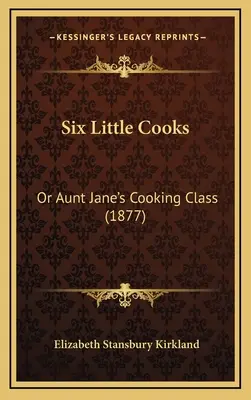 —KESSINGER'S LEGACY REPRINTS—

Six Little Cooks

Or Aunt Jane's Cooking Class (1877)

Elizabeth Stansbury Kirkland